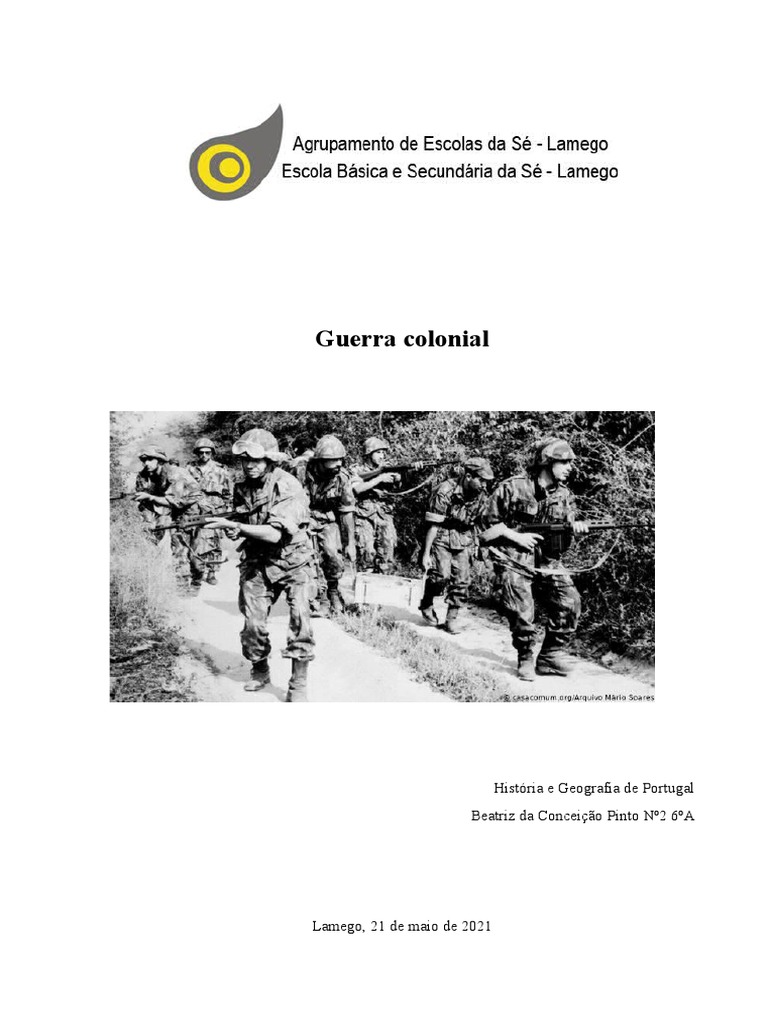 Agrupamento de Escolas da Sé - Lamego
Escola Básica e Secundária da Sé - Lamego

Guerra colonial

© casacomum.org/Arquivo Mário Soares

História e Geografia de Portugal

Beatriz da Conceição Pinto Nº2 6ºA

Lamego, 21 de maio de 2021